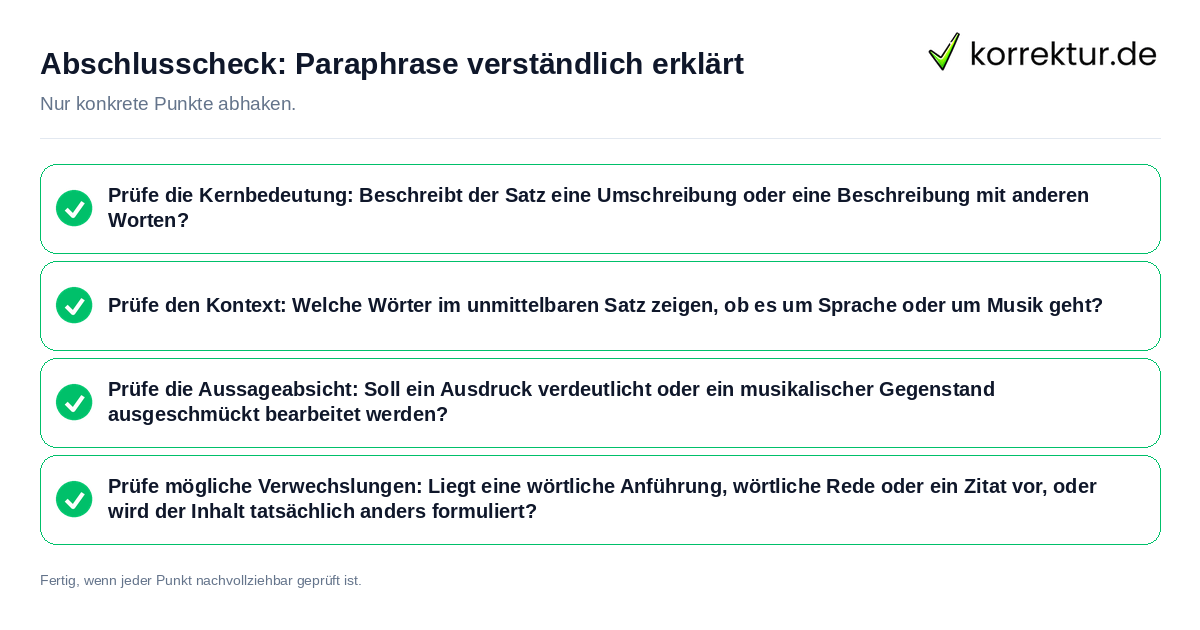 Abschlusscheck: Paraphrase verständlich erklärt

korrektur.de

Nur konkrete Punkte abhaken.

Prüfe die Kernbedeutung: Beschreibt der Satz eine Umschreibung oder eine Beschreibung mit anderen Worten?

Prüfe den Kontext: Welche Wörter im unmittelbaren Satz zeigen, ob es um Sprache oder um Musik geht?

Prüfe die Aussageabsicht: Soll ein Ausdruck verdeutlicht oder ein musikalischer Gegenstand ausgeschmückt bearbeitet werden?

Prüfe mögliche Verwechslungen: Liegt eine wörtliche Anführung, wörtliche Rede oder ein Zitat vor, oder wird der Inhalt tatsächlich anders formuliert?

Fertig, wenn jeder Punkt nachvollziehbar geprüft ist.